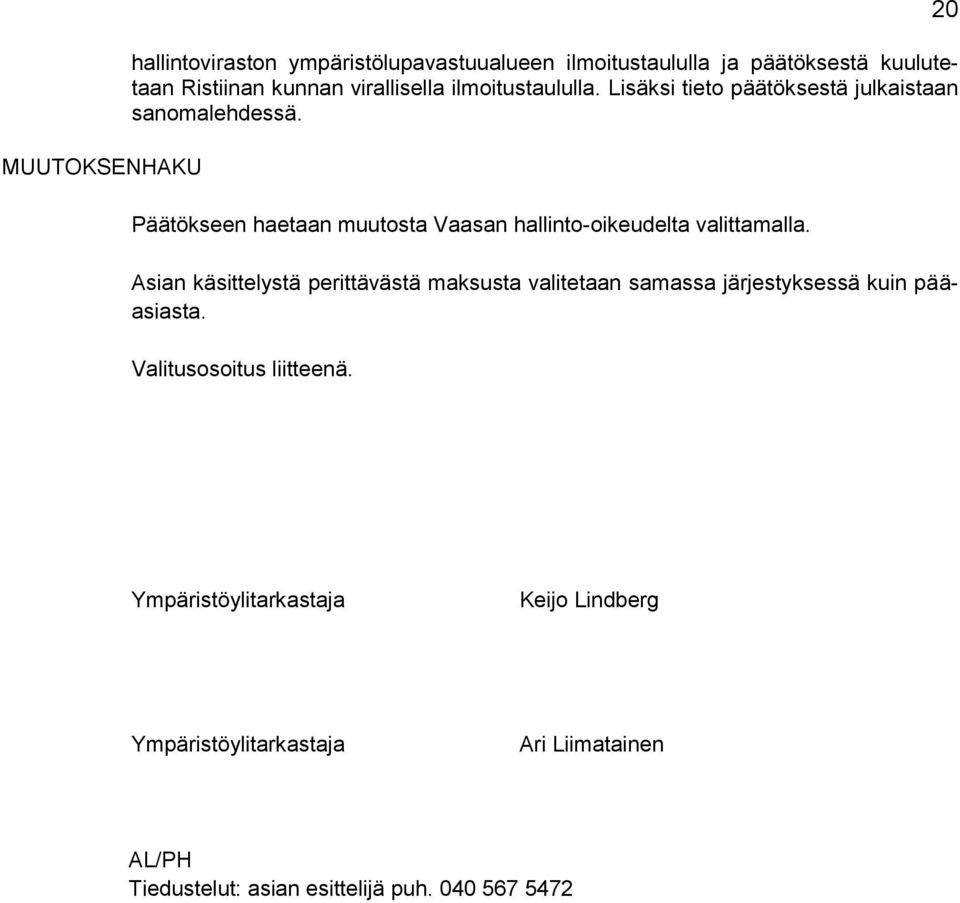 20

hallintoviraston ympäristölupavastuualueen ilmoitustaululla ja päätöksestä kuulutetaan Ristiinan kunnan virallisella ilmoitustaululla. Lisäksi tieto päätöksestä julkaistaan sanomalehdessä.

MUUTOKSENHAKU

Päätökseen haetaan muutosta Vaasan hallinto-oikeudelta valittamalla.

Asian käsittelystä perittävästä maksusta valitetaan samassa järjestyksessä kuin pääasiasta.

Valitusosoitus liitteenä.

Ympäristöylitarkastaja Keijo Lindberg

Ympäristöylitarkastaja Ari Liimatainen

AL/PH
Tiedustelut: asian esittelijä puh. 040 567 5472